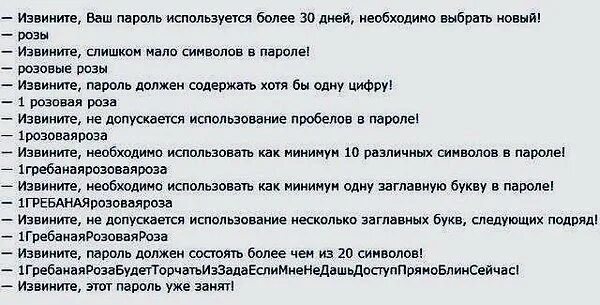 — Извините, Ваш пароль используется более 30 дней, необходимо выбрать новый!
— розы
— Извините, слишком мало символов в пароле!
— розовые розы
— Извините, пароль должен содержать хотя бы одну цифру!
— 1 розовая роза
— Извините, не допускается использование пробелов в пароле!
— 1розоваяроза
— Извините, необходимо использовать как минимум 10 различных символов в пароле!
— 1гребанаярозоваяроза
— Извините, необходимо использовать как минимум одну заглавную букву в пароле!
— 1ГРЕБАНАЯрозоваяроза
— Извините, не допускается использование несколько заглавных букв, следующих подряд!
— 1ГребанаяРозоваяРоза
— Извините, пароль должен состоять более чем из 20 символов!
— 1ГребанаяРозаБудетТорчатьИзЗадаЕслиМнеНеДашьДоступПрямоБлинСейчас!
— Извините, этот пароль уже занят!